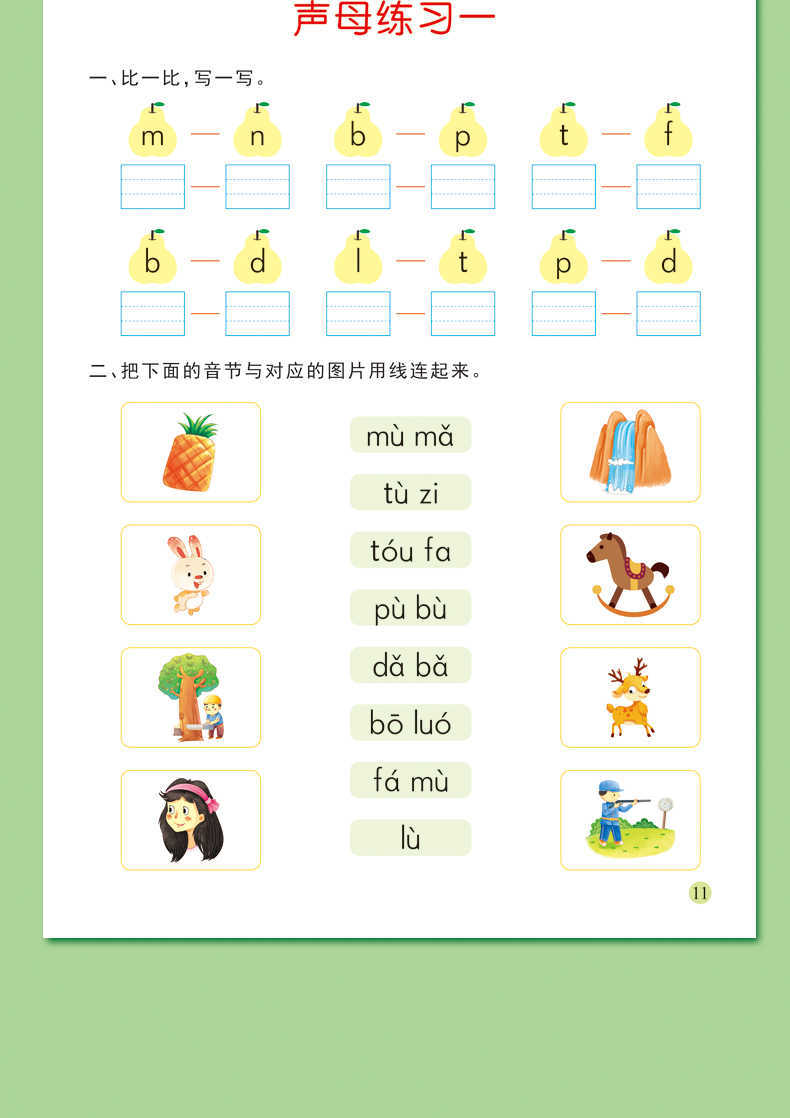 声母练习一

一、比一比，写一写。

m — n b — p t — f

b — d l — t p — d

二、把下面的音节与对应的图片用线连起来。

mù mǎ

tù zi

tóu fa

pù bù

dǎ bǎ

bō luó

fá mù

lù

11